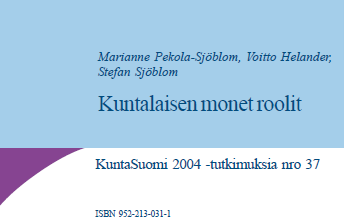 Marianne Pekola-Sjöblom, Voitto Helander, Stefan Sjöblom

Kuntalaisen monet roolit

KuntaSuomi 2004 -tutkimuksia nro 37

ISBN 952-213-031-1